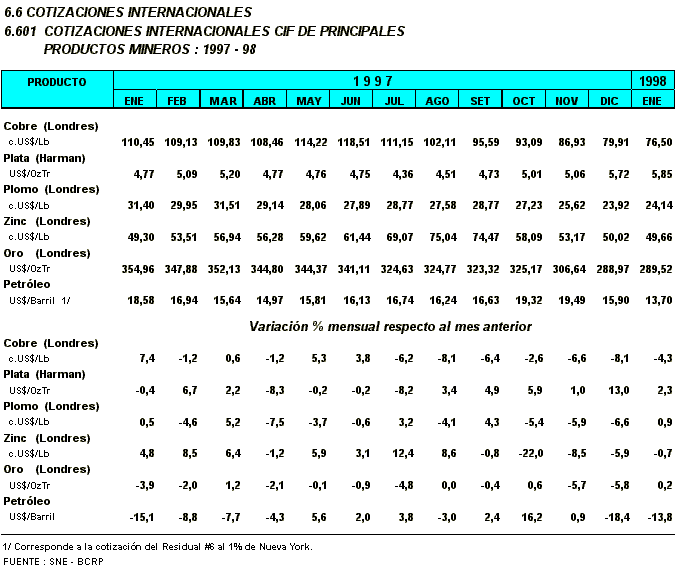 6.6 COTIZACIONES INTERNACIONALES
6.601 COTIZACIONES INTERNACIONALES CIF DE PRINCIPALES PRODUCTOS MINEROS : 1997 - 98

| PRODUCTO | 1997 | | | | | | | | | | | | 1998 |
|---|---|---|---|---|---|---|---|---|---|---|---|---|---|
| | ENE | FEB | MAR | ABR | MAY | JUN | JUL | AGO | SET | OCT | NOV | DIC | ENE |
| Cobre (Londres) | | | | | | | | | | | | | |
| c.US$/Lb | 110,45 | 109,13 | 109,83 | 108,46 | 114,22 | 118,51 | 111,15 | 102,11 | 95,59 | 93,09 | 86,93 | 79,91 | 76,50 |
| Plata (Harman) | | | | | | | | | | | | | |
| US$/OzTr | 4,77 | 5,09 | 5,20 | 4,77 | 4,76 | 4,75 | 4,36 | 4,51 | 4,73 | 5,01 | 5,06 | 5,72 | 5,85 |
| Plomo (Londres) | | | | | | | | | | | | | |
| c.US$/Lb | 31,40 | 29,95 | 31,51 | 29,14 | 28,06 | 27,89 | 28,77 | 27,58 | 28,77 | 27,23 | 25,62 | 23,92 | 24,14 |
| Zinc (Londres) | | | | | | | | | | | | | |
| c.US$/Lb | 49,30 | 53,51 | 56,94 | 56,28 | 59,62 | 61,44 | 69,07 | 75,04 | 74,47 | 58,09 | 53,17 | 50,02 | 49,66 |
| Oro (Londres) | | | | | | | | | | | | | |
| US$/OzTr | 354,96 | 347,88 | 352,13 | 344,80 | 344,37 | 341,11 | 324,63 | 324,77 | 323,32 | 325,17 | 306,64 | 288,97 | 289,52 |
| Petróleo | | | | | | | | | | | | | |
| US$/Barril 1/ | 18,58 | 16,94 | 15,64 | 14,97 | 15,81 | 16,13 | 16,74 | 16,24 | 16,63 | 19,32 | 19,49 | 15,90 | 13,70 |
| | Variación % mensual respecto al mes anterior | | | | | | | | | | | | |
| Cobre (Londres) | | | | | | | | | | | | | |
| c.US$/Lb | 7,4 | -1,2 | 0,6 | -1,2 | 5,3 | 3,8 | -6,2 | -8,1 | -6,4 | -2,6 | -6,6 | -8,1 | -4,3 |
| Plata (Harman) | | | | | | | | | | | | | |
| US$/OzTr | -0,4 | 6,7 | 2,2 | -8,3 | -0,2 | -0,2 | -8,2 | 3,4 | 4,9 | 5,9 | 1,0 | 13,0 | 2,3 |
| Plomo (Londres) | | | | | | | | | | | | | |
| c.US$/Lb | 0,5 | -4,6 | 5,2 | -7,5 | -3,7 | -0,6 | 3,2 | -4,1 | 4,3 | -5,4 | -5,9 | -6,6 | 0,9 |
| Zinc (Londres) | | | | | | | | | | | | | |
| c.US$/Lb | 4,8 | 8,5 | 6,4 | -1,2 | 5,9 | 3,1 | 12,4 | 8,6 | -0,8 | -22,0 | -8,5 | -5,9 | -0,7 |
| Oro (Londres) | | | | | | | | | | | | | |
| US$/OzTr | -3,9 | -2,0 | 1,2 | -2,1 | -0,1 | -0,9 | -4,8 | 0,0 | -0,4 | 0,6 | -5,7 | -5,8 | 0,2 |
| Petróleo | | | | | | | | | | | | | |
| US$/Barril | -15,1 | -8,8 | -7,7 | -4,3 | 5,6 | 2,0 | 3,8 | -3,0 | 2,4 | 16,2 | 0,9 | -18,4 | -13,8 |

1/ Corresponde a la cotización del Residual #6 al 1% de Nueva York.
FUENTE : SNE - BCRP